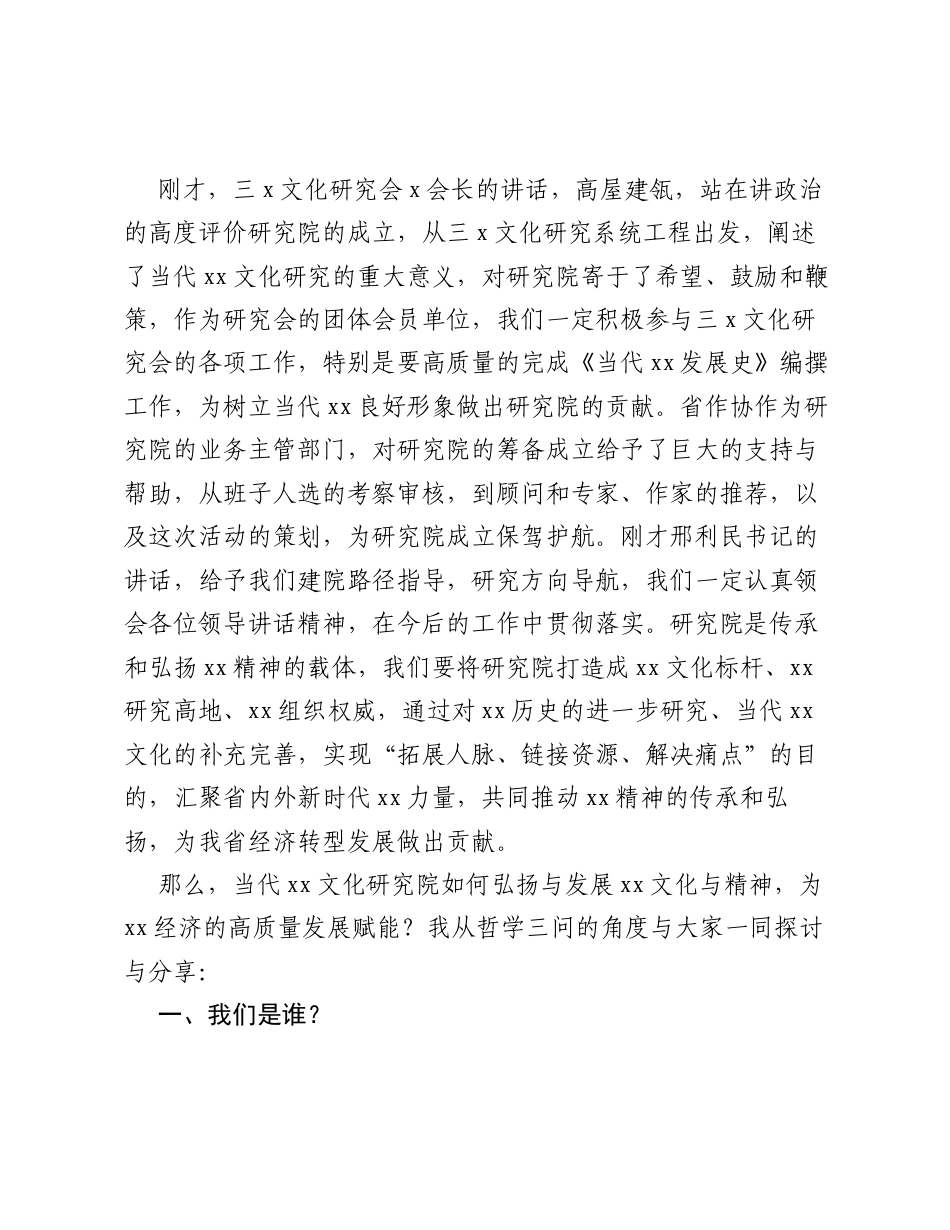 刚才，三x文化研究会x会长的讲话，高屋建瓴，站在讲政治的高度评价研究院的成立，从三x文化研究系统工程出发，阐述了当代xx文化研究的重大意义，对研究院寄于了希望、鼓励和鞭策，作为研究会的团体会员单位，我们一定积极参与三x文化研究会的各项工作，特别是要高质量的完成《当代xx发展史》编撰工作，为树立当代xx良好形象做出研究院的贡献。省作协作为研究院的业务主管部门，对研究院的筹备成立给予了巨大的支持与帮助，从班子人选的考察审核，到顾问和专家、作家的推荐，以及这次活动的策划，为研究院成立保驾护航。刚才邢利民书记的讲话，给予我们建院路径指导，研究方向导航，我们一定认真领会各位领导讲话精神，在今后的工作中贯彻落实。研究院是传承和弘扬xx精神的载体，我们要将研究院打造成xx文化标杆、xx研究高地、xx组织权威，通过对xx历史的进一步研究、当代xx文化的补充完善，实现“拓展人脉、链接资源、解决痛点”的目的，汇聚省内外新时代xx力量，共同推动xx精神的传承和弘扬，为我省经济转型发展做出贡献。

那么，当代xx文化研究院如何弘扬与发展xx文化与精神，为xx经济的高质量发展赋能？我从哲学三问的角度与大家一同探讨与分享：

一、我们是谁？